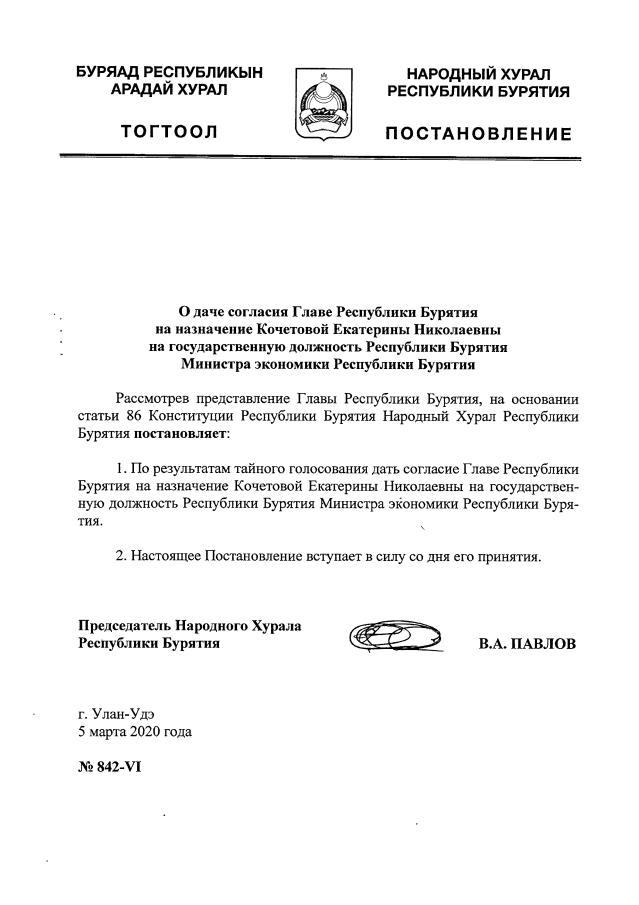 БУРЯАД РЕСПУБЛИКЫН АРАДАЙ ХУРАЛ

ТОГТООЛ

НАРОДНЫЙ ХУРАЛ РЕСПУБЛИКИ БУРЯТИЯ

ПОСТАНОВЛЕНИЕ

О даче согласия Главе Республики Бурятия на назначение Кочетовой Екатерины Николаевны на государственную должность Республики Бурятия Министра экономики Республики Бурятия

Рассмотрев представление Главы Республики Бурятия, на основании статьи 86 Конституции Республики Бурятия Народный Хурал Республики Бурятия постановляет:

1. По результатам тайного голосования дать согласие Главе Республики Бурятия на назначение Кочетовой Екатерины Николаевны на государственную должность Республики Бурятия Министра экономики Республики Бурятия.

2. Настоящее Постановление вступает в силу со дня его принятия.

Председатель Народного Хурала Республики Бурятия

В.А. ПАВЛОВ

г. Улан-Удэ
5 марта 2020 года

№ 842-VI